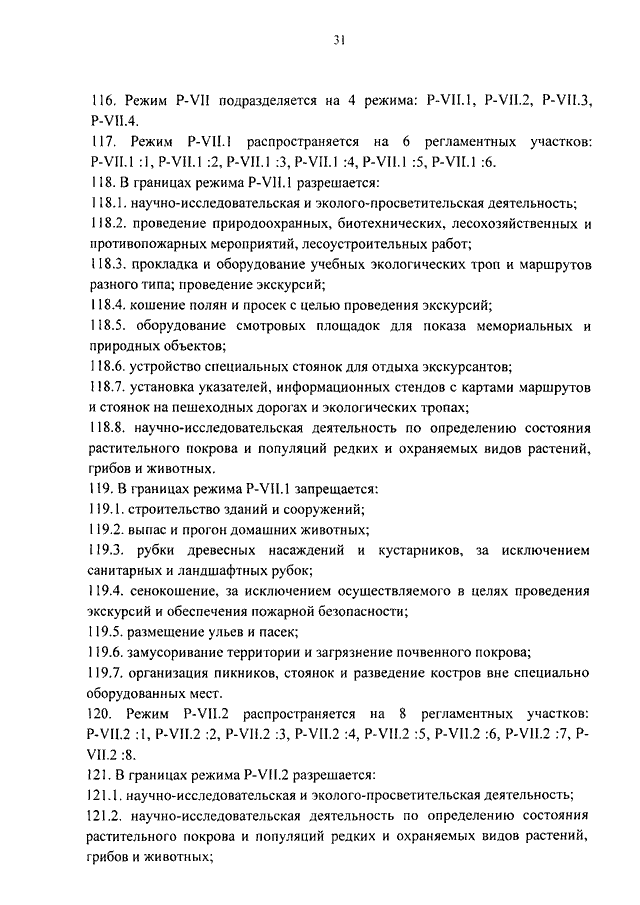 31

116. Режим Р-VII подразделяется на 4 режима: Р-VII.1, Р-VII.2, Р-VII.3, Р-VII.4.
117. Режим Р-VII.1 распространяется на 6 регламентных участков: Р-VII.1 :1, Р-VII.1 :2, Р-VII.1 :3, Р-VII.1 :4, Р-VII.1 :5, Р-VII.1 :6.
118. В границах режима Р-VII.1 разрешается:
118.1. научно-исследовательская и эколого-просветительская деятельность;
118.2. проведение природоохранных, биотехнических, лесохозяйственных и противопожарных мероприятий, лесоустроительных работ;
118.3. прокладка и оборудование учебных экологических троп и маршрутов разного типа; проведение экскурсий;
118.4. кошение полян и просек с целью проведения экскурсий;
118.5. оборудование смотровых площадок для показа мемориальных и природных объектов;
118.6. устройство специальных стоянок для отдыха экскурсантов;
118.7. установка указателей, информационных стендов с картами маршрутов и стоянок на пешеходных дорогах и экологических тропах;
118.8. научно-исследовательская деятельность по определению состояния растительного покрова и популяций редких и охраняемых видов растений, грибов и животных.
119. В границах режима Р-VII.1 запрещается:
119.1. строительство зданий и сооружений;
119.2. выпас и прогон домашних животных;
119.3. рубки древесных насаждений и кустарников, за исключением санитарных и ландшафтных рубок;
119.4. сенокошение, за исключением осуществляемого в целях проведения экскурсий и обеспечения пожарной безопасности;
119.5. размещение ульев и пасек;
119.6. замусоривание территории и загрязнение почвенного покрова;
119.7. организация пикников, стоянок и разведение костров вне специально оборудованных мест.
120. Режим Р-VII.2 распространяется на 8 регламентных участков: Р-VII.2 :1, Р-VII.2 :2, Р-VII.2 :3, Р-VII.2 :4, Р-VII.2 :5, Р-VII.2 :6, Р-VII.2 :7, Р-VII.2 :8.
121. В границах режима Р-VII.2 разрешается:
121.1. научно-исследовательская и эколого-просветительская деятельность;
121.2. научно-исследовательская деятельность по определению состояния растительного покрова и популяций редких и охраняемых видов растений, грибов и животных;